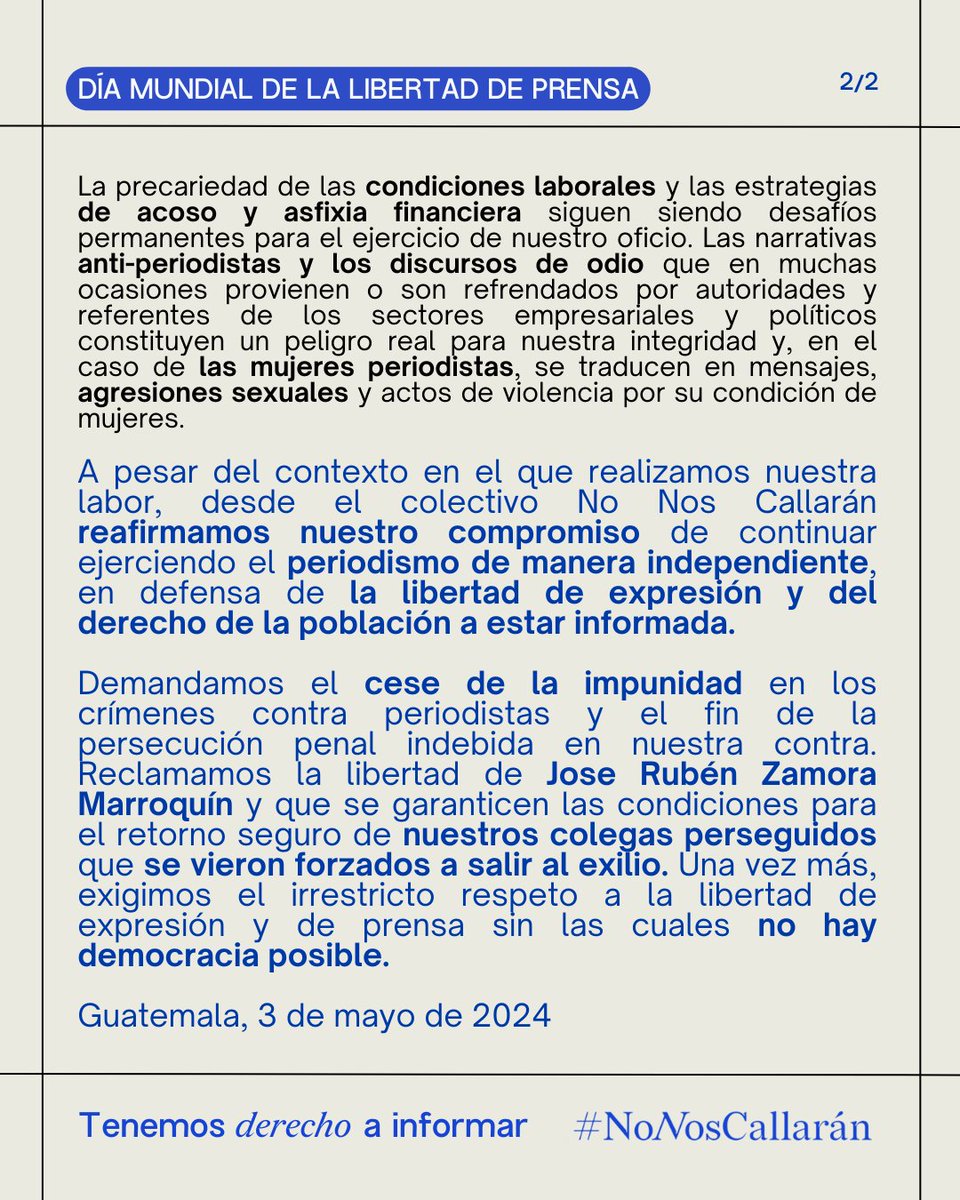 DÍA MUNDIAL DE LA LIBERTAD DE PRENSA

2/2

La precariedad de las condiciones laborales y las estrategias de acoso y asfixia financiera siguen siendo desafíos permanentes para el ejercicio de nuestro oficio. Las narrativas anti-periodistas y los discursos de odio que en muchas ocasiones provienen o son refrendados por autoridades y referentes de los sectores empresariales y políticos constituyen un peligro real para nuestra integridad y, en el caso de las mujeres periodistas, se traducen en mensajes, agresiones sexuales y actos de violencia por su condición de mujeres.

A pesar del contexto en el que realizamos nuestra labor, desde el colectivo No Nos Callarán reafirmamos nuestro compromiso de continuar ejerciendo el periodismo de manera independiente, en defensa de la libertad de expresión y del derecho de la población a estar informada.

Demandamos el cese de la impunidad en los crímenes contra periodistas y el fin de la persecución penal indebida en nuestra contra. Reclamamos la libertad de Jose Rubén Zamora Marroquín y que se garanticen las condiciones para el retorno seguro de nuestros colegas perseguidos que se vieron forzados a salir al exilio. Una vez más, exigimos el irrestricto respeto a la libertad de expresión y de prensa sin las cuales no hay democracia posible.

Guatemala, 3 de mayo de 2024

Tenemos derecho a informar

#NoNosCallarán